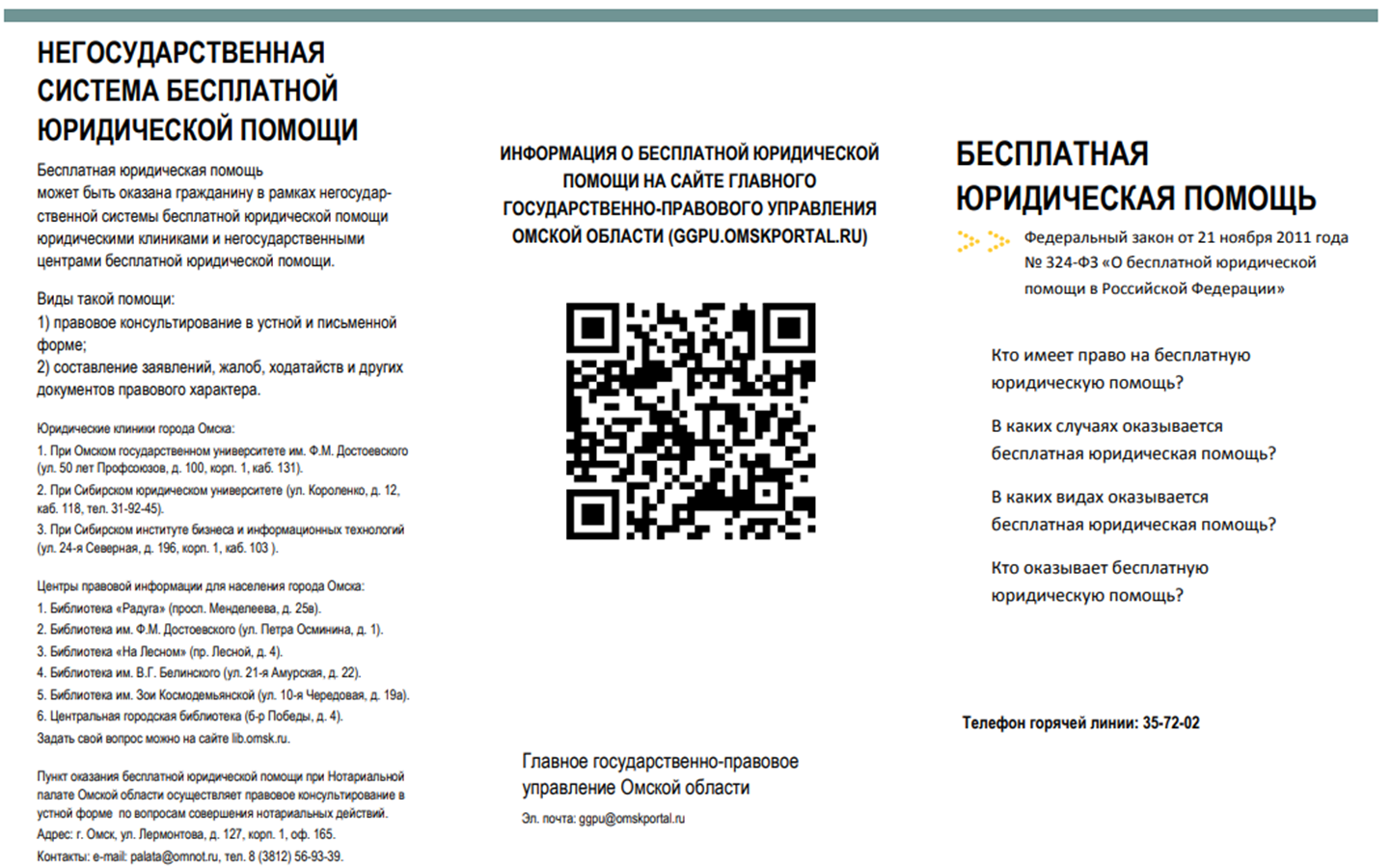 НЕГОСУДАРСТВЕННАЯ СИСТЕМА БЕСПЛАТНОЙ ЮРИДИЧЕСКОЙ ПОМОЩИ

Бесплатная юридическая помощь может быть оказана гражданину в рамках негосударственной системы бесплатной юридической помощи юридическими клиниками и негосударственными центрами бесплатной юридической помощи.

Виды такой помощи:
1) правовое консультирование в устной и письменной форме;
2) составление заявлений, жалоб, ходатайств и других документов правового характера.

Юридические клиники города Омска:
1. При Омском государственном университете им. Ф.М. Достоевского (ул. 50 лет Профсоюзов, д. 100, корп. 1, каб. 131).
2. При Сибирском юридическом университете (ул. Короленко, д. 12, каб. 118, тел. 31-92-45).
3. При Сибирском институте бизнеса и информационных технологий (ул. 24-я Северная, д. 196, корп. 1, каб. 103 ).

Центры правовой информации для населения города Омска:
1. Библиотека «Радуга» (просп. Менделеева, д. 25в).
2. Библиотека им. Ф.М. Достоевского (ул. Петра Осминина, д. 1).
3. Библиотека «На Лесном» (пр. Лесной, д. 4).
4. Библиотека им. В.Г. Белинского (ул. 21-я Амурская, д. 22).
5. Библиотека им. Зои Космодемьянской (ул. 10-я Чередовая, д. 19а).
6. Центральная городская библиотека (б-р Победы, д. 4).
Задать свой вопрос можно на сайте lib.omsk.ru.

Пункт оказания бесплатной юридической помощи при Нотариальной палате Омской области осуществляет правовое консультирование в устной форме по вопросам совершения нотариальных действий.
Адрес: г. Омск, ул. Лермонтова, д. 127, корп. 1, оф. 165.
Контакты: e-mail: palata@omnot.ru, тел. 8 (3812) 56-93-39.

ИНФОРМАЦИЯ О БЕСПЛАТНОЙ ЮРИДИЧЕСКОЙ ПОМОЩИ НА САЙТЕ ГЛАВНОГО ГОСУДАРСТВЕННО-ПРАВОВОГО УПРАВЛЕНИЯ ОМСКОЙ ОБЛАСТИ (GGPU.OMSKPORTAL.RU)

Главное государственно-правовое управление Омской области
Эл. почта: ggpu@omskportal.ru

БЕСПЛАТНАЯ ЮРИДИЧЕСКАЯ ПОМОЩЬ

Федеральный закон от 21 ноября 2011 года № 324-ФЗ «О бесплатной юридической помощи в Российской Федерации»

Кто имеет право на бесплатную юридическую помощь?

В каких случаях оказывается бесплатная юридическая помощь?

В каких видах оказывается бесплатная юридическая помощь?

Кто оказывает бесплатную юридическую помощь?

Телефон горячей линии: 35-72-02